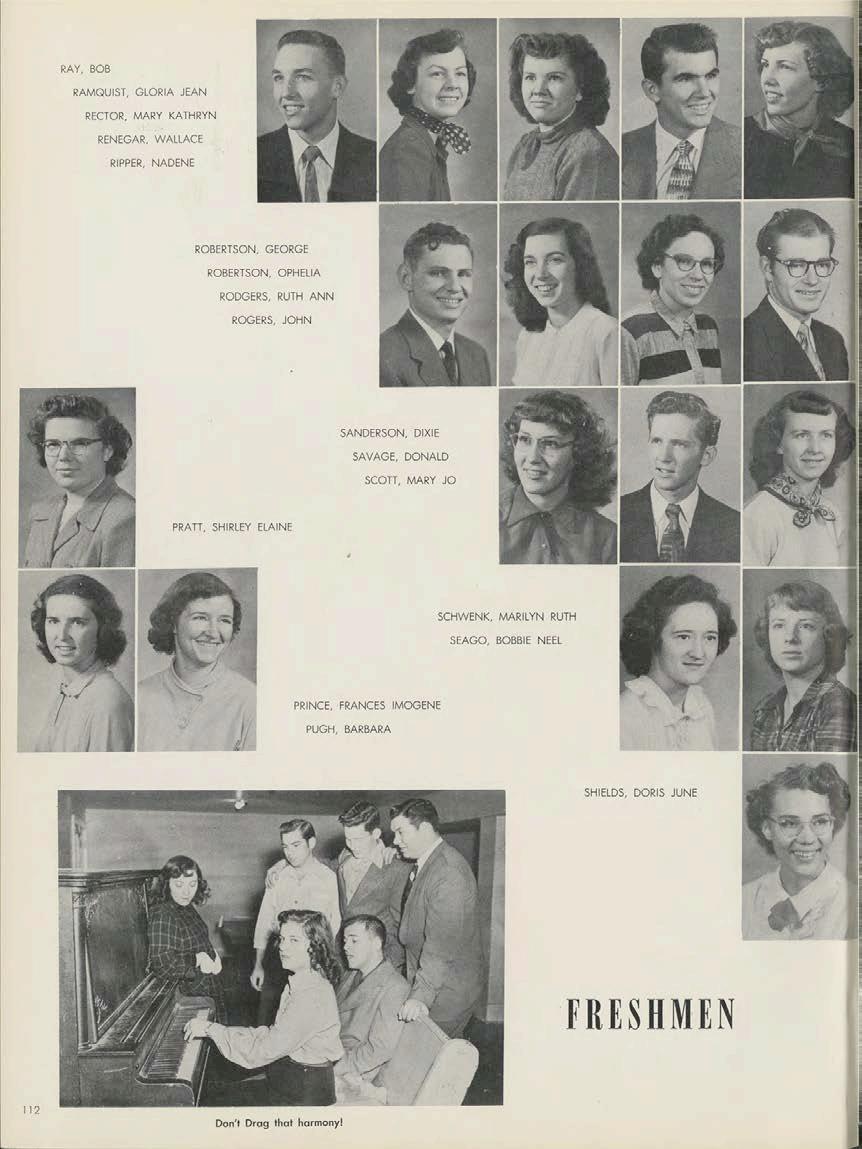 RAY, BOB
RAMQUIST, GLORIA JEAN
RECTOR, MARY KATHRYN
RENEGAR, WALLACE
RIPPER, NADENE

ROBERTSON, GEORGE
ROBERTSON, OPHELIA
RODGERS, RUTH ANN
ROGERS, JOHN

SANDERSON, DIXIE
SAVAGE, DONALD
SCOTT, MARY JO

PRATT, SHIRLEY ELAINE

SCHWENK, MARILYN RUTH
SEAGO, BOBBIE NEEL

PRINCE, FRANCES IMOGENE
PUGH, BARBARA

SHIELDS, DORIS JUNE

FRESHMEN

112

Don't Drag that harmony!